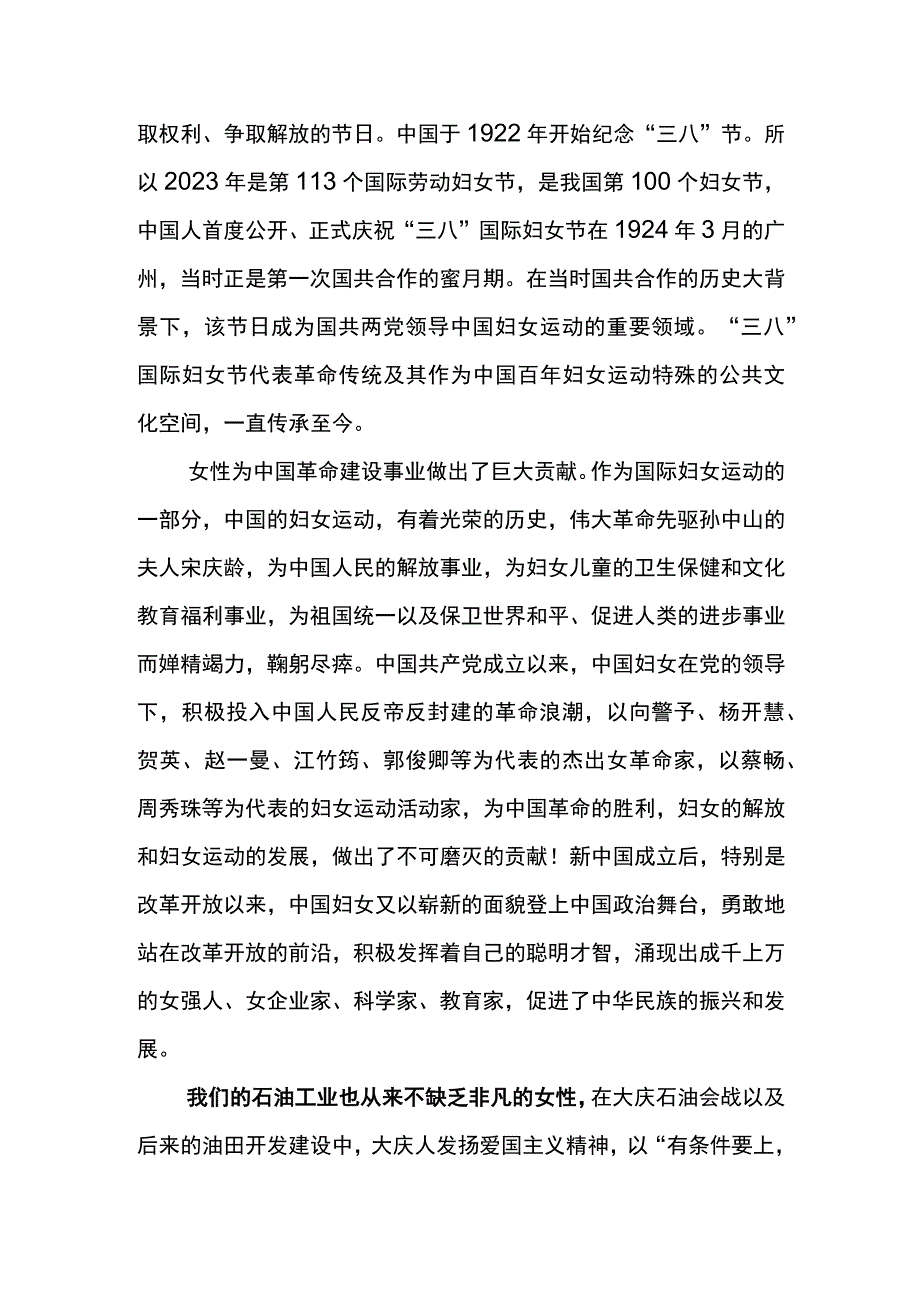 取权利、争取解放的节日。中国于1922年开始纪念“三八”节。所以2023年是第113个国际劳动妇女节，是我国第100个妇女节，中国人首度公开、正式庆祝“三八”国际妇女节在1924年3月的广州，当时正是第一次国共合作的蜜月期。在当时国共合作的历史大背景下，该节日成为国共两党领导中国妇女运动的重要领域。“三八”国际妇女节代表革命传统及其作为中国百年妇女运动特殊的公共文化空间，一直传承至今。

女性为中国革命建设事业做出了巨大贡献。作为国际妇女运动的一部分，中国的妇女运动，有着光荣的历史，伟大革命先驱孙中山的夫人宋庆龄，为中国人民的解放事业，为妇女儿童的卫生保健和文化教育福利事业，为祖国统一以及保卫世界和平、促进人类的进步事业而殚精竭力，鞠躬尽瘁。中国共产党成立以来，中国妇女在党的领导下，积极投入中国人民反帝反封建的革命浪潮，以向警予、杨开慧、贺英、赵一曼、江竹筠、郭俊卿等为代表的杰出女革命家，以蔡畅、周秀珠等为代表的妇女运动活动家，为中国革命的胜利，妇女的解放和妇女运动的发展，做出了不可磨灭的贡献！新中国成立后，特别是改革开放以来，中国妇女又以崭新的面貌登上中国政治舞台，勇敢地站在改革开放的前沿，积极发挥着自己的聪明才智，涌现出成千上万的女强人、女企业家、科学家、教育家，促进了中华民族的振兴和发展。

我们的石油工业也从来不缺乏非凡的女性，在大庆石油会战以及后来的油田开发建设中，大庆人发扬爱国主义精神，以“有条件要上，